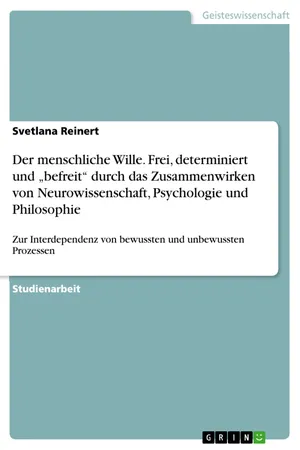 Geisteswissenschaft

Svetlana Reinert

Der menschliche Wille. Frei, determiniert und „befreit“ durch das Zusammenwirken von Neurowissenschaft, Psychologie und Philosophie

Zur Interdependenz von bewussten und unbewussten Prozessen

Studienarbeit

GRIN